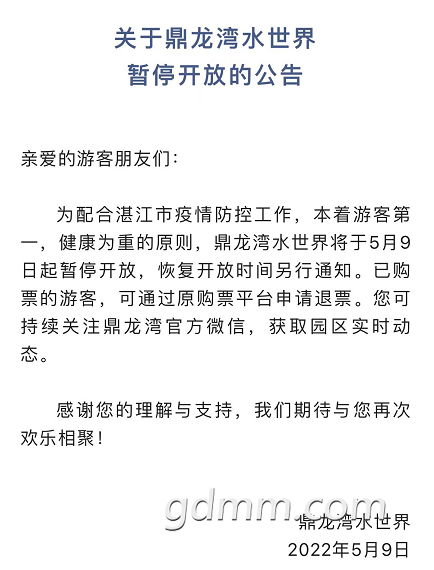 关于鼎龙湾水世界
暂停开放的公告

亲爱的游客朋友们：

为配合湛江市疫情防控工作，本着游客第一，健康为重的原则，鼎龙湾水世界将于5月9日起暂停开放，恢复开放时间另行通知。已购票的游客，可通过原购票平台申请退票。您可持续关注鼎龙湾官方微信，获取园区实时动态。

感谢您的理解与支持，我们期待与您再次欢乐相聚！

gdmm.com

鼎龙湾水世界
2022年5月9日